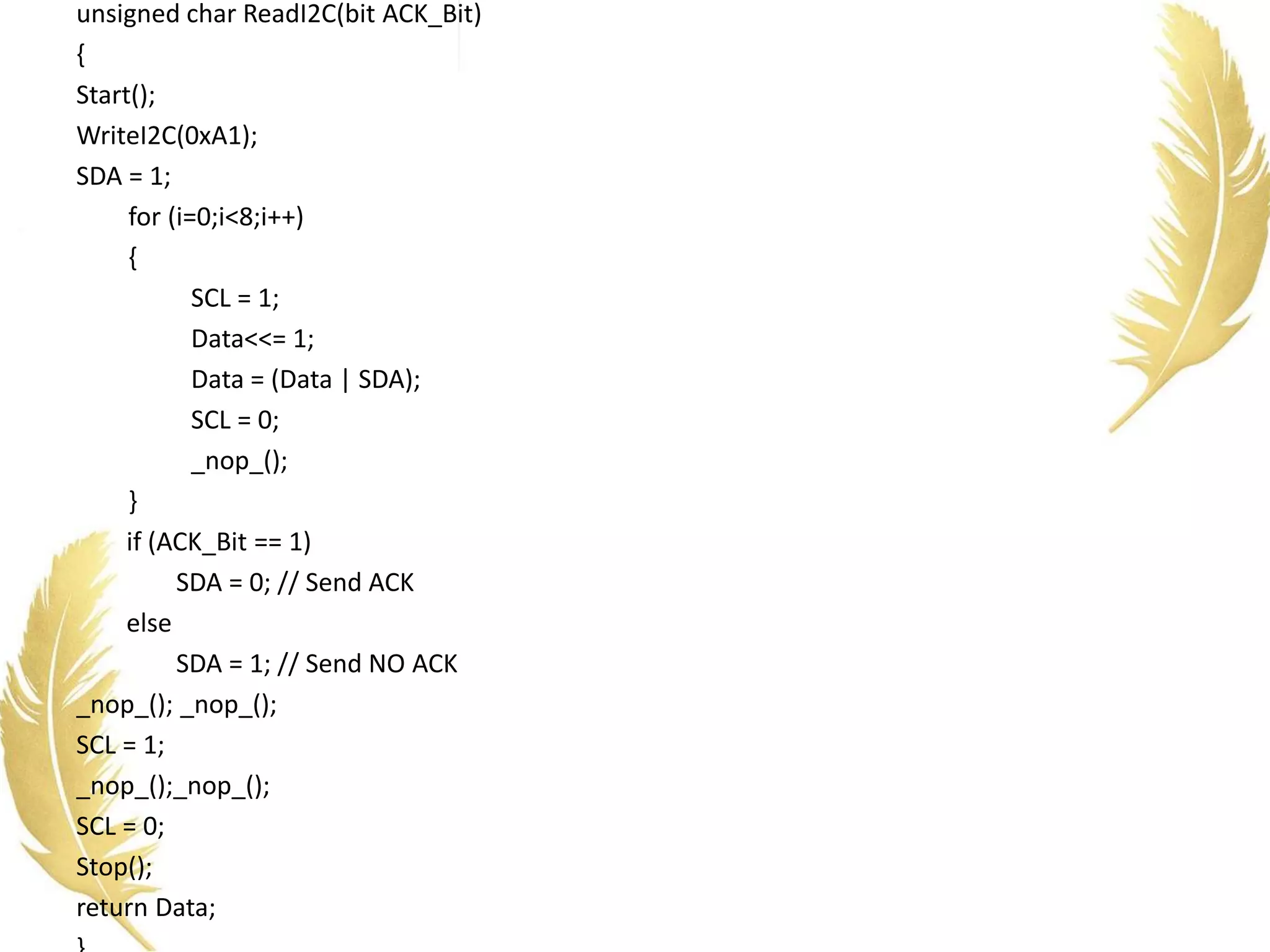 unsigned char ReadI2C(bit ACK_Bit)
{
Start();
WriteI2C(0xA1);
SDA = 1;
for (i=0;i<8;i++)
{
SCL = 1;
Data<<= 1;
Data = (Data | SDA);
SCL = 0;
_nop_();
}
if (ACK_Bit == 1)
SDA = 0; // Send ACK
else
SDA = 1; // Send NO ACK
_nop_(); _nop_();
SCL = 1;
_nop_();_nop_();
SCL = 0;
Stop();
return Data;
}